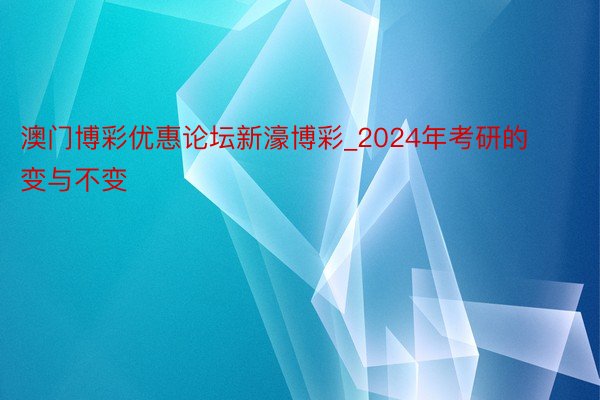 澳门博彩优惠论坛新濠博彩_2024年考研的变与不变